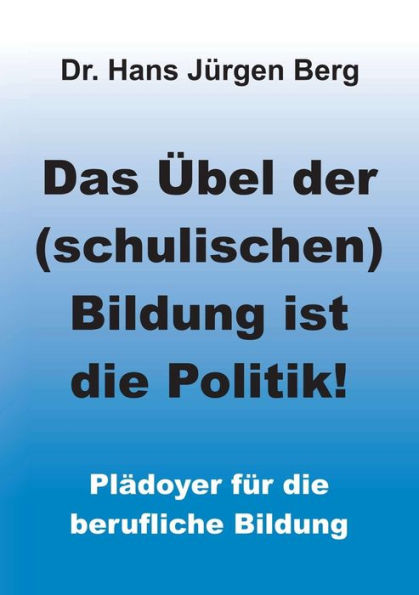 Dr. Hans Jürgen Berg

Das Übel der (schulischen) Bildung ist die Politik!

Plädoyer für die berufliche Bildung